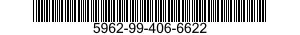 5962-99-406-6622